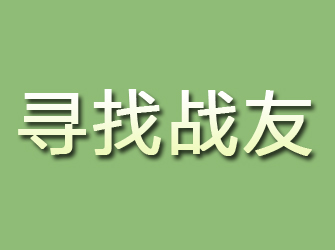 寻找战友